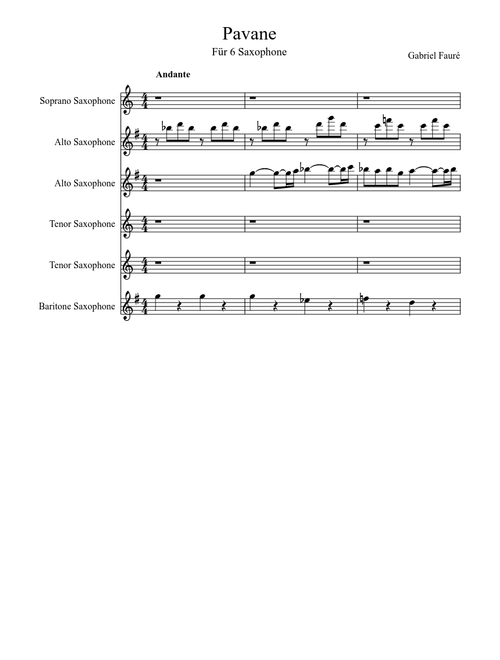 Pavane

Für 6 Saxophone

Gabriel Fauré

Andante

Soprano Saxophone

Alto Saxophone

Alto Saxophone

Tenor Saxophone

Tenor Saxophone

Baritone Saxophone